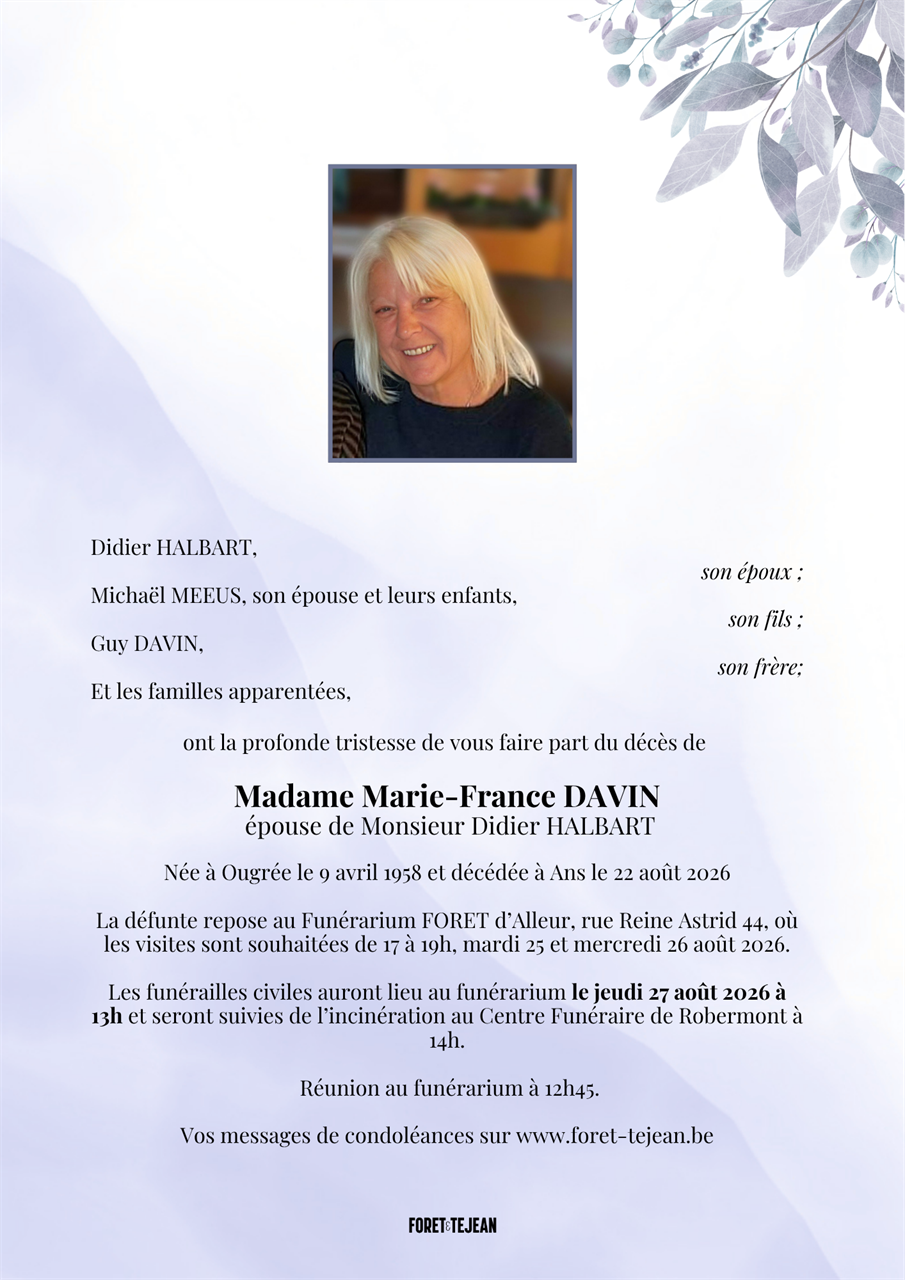 Didier HALBART,

son époux ;

Michaël MEEUS, son épouse et leurs enfants,

son fils ;

Guy DAVIN,

son frère;

Et les familles apparentées,

ont la profonde tristesse de vous faire part du décès de

Madame Marie-France DAVIN
épouse de Monsieur Didier HALBART

Née à Ougrée le 9 avril 1958 et décédée à Ans le 22 août 2026

La défunte repose au Funérarium FORET d'Alleur, rue Reine Astrid 44, où les visites sont souhaitées de 17 à 19h, mardi 25 et mercredi 26 août 2026.

Les funérailles civiles auront lieu au funérarium le jeudi 27 août 2026 à 13h et seront suivies de l'incinération au Centre Funéraire de Robermont à 14h.

Réunion au funérarium à 12h45.

Vos messages de condoléances sur www.foret-tejean.be

FORET&TEJEAN